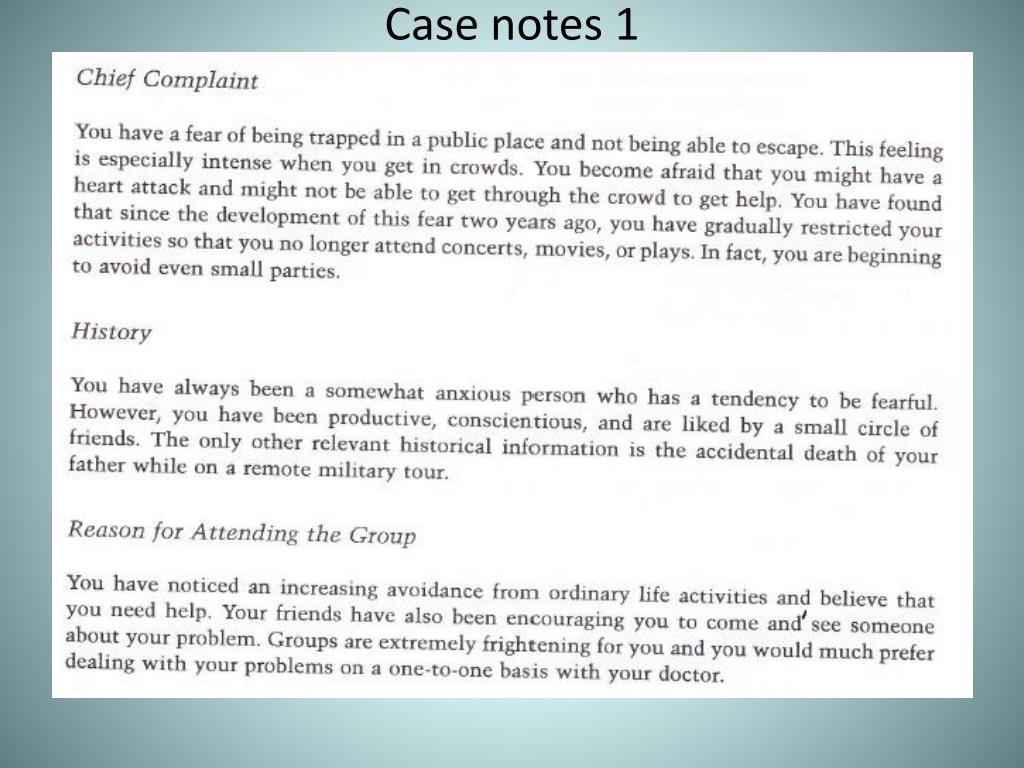 Case notes 1

Chief Complaint

You have a fear of being trapped in a public place and not being able to escape. This feeling is especially intense when you get in crowds. You become afraid that you might have a heart attack and might not be able to get through the crowd to get help. You have found that since the development of this fear two years ago, you have gradually restricted your activities so that you no longer attend concerts, movies, or plays. In fact, you are beginning to avoid even small parties.

History

You have always been a somewhat anxious person who has a tendency to be fearful. However, you have been productive, conscientious, and are liked by a small circle of friends. The only other relevant historical information is the accidental death of your father while on a remote military tour.

Reason for Attending the Group

You have noticed an increasing avoidance from ordinary life activities and believe that you need help. Your friends have also been encouraging you to come and see someone about your problem. Groups are extremely frightening for you and you would much prefer dealing with your problems on a one-to-one basis with your doctor.